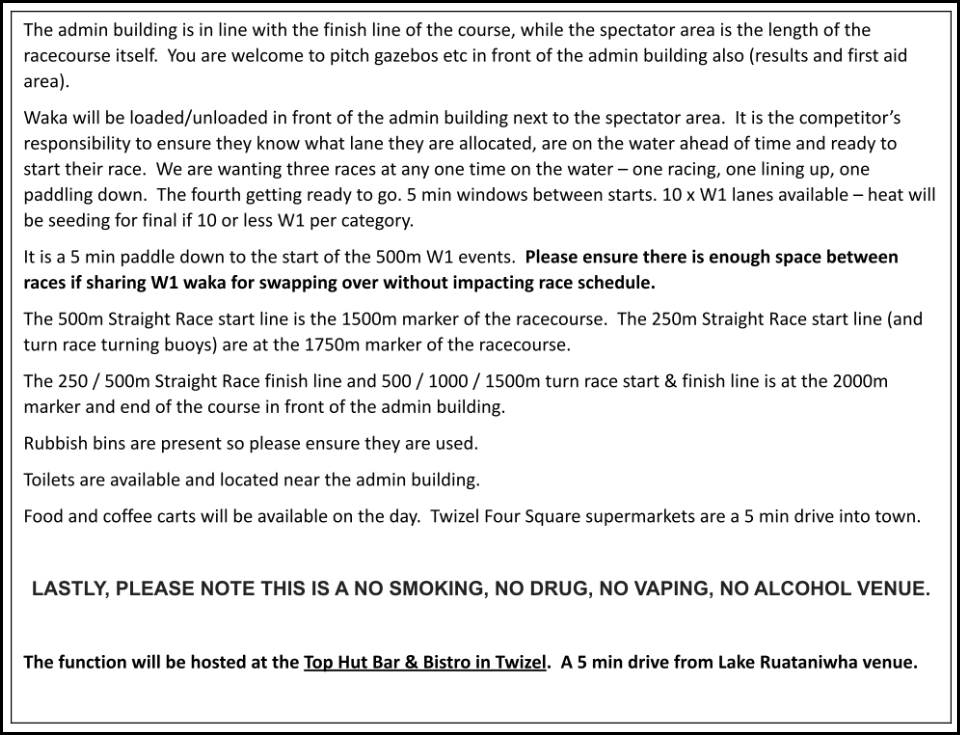 The admin building is in line with the finish line of the course, while the spectator area is the length of the racecourse itself. You are welcome to pitch gazebos etc in front of the admin building also (results and first aid area).

Waka will be loaded/unloaded in front of the admin building next to the spectator area. It is the competitor's responsibility to ensure they know what lane they are allocated, are on the water ahead of time and ready to start their race. We are wanting three races at any one time on the water – one racing, one lining up, one paddling down. The fourth getting ready to go. 5 min windows between starts. 10 x W1 lanes available – heat will be seeding for final if 10 or less W1 per category.

It is a 5 min paddle down to the start of the 500m W1 events. Please ensure there is enough space between races if sharing W1 waka for swapping over without impacting race schedule.

The 500m Straight Race start line is the 1500m marker of the racecourse. The 250m Straight Race start line (and turn race turning buoys) are at the 1750m marker of the racecourse.

The 250 / 500m Straight Race finish line and 500 / 1000 / 1500m turn race start & finish line is at the 2000m marker and end of the course in front of the admin building.

Rubbish bins are present so please ensure they are used.

Toilets are available and located near the admin building.

Food and coffee carts will be available on the day. Twizel Four Square supermarkets are a 5 min drive into town.

LASTLY, PLEASE NOTE THIS IS A NO SMOKING, NO DRUG, NO VAPING, NO ALCOHOL VENUE.

The function will be hosted at the Top Hut Bar & Bistro in Twizel. A 5 min drive from Lake Ruataniwha venue.